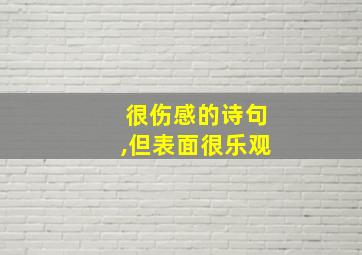 很伤感的诗句
,但表面很乐观